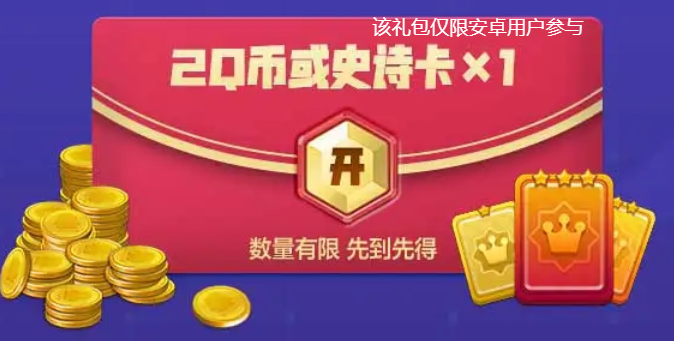 该礼包仅限安卓用户参与

2Q币或史诗卡×1

开

数量有限 先到先得